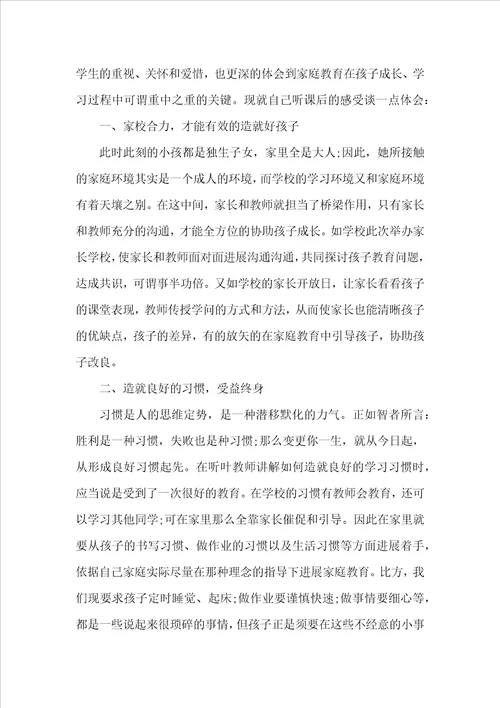 学生的重视、关怀和爱惜，也更深的体会到家庭教育在孩子成长、学习过程中可谓重中之重的关键。现就自己听课后的感受谈一点体会：

一、家校合力，才能有效的造就好孩子

此时此刻的小孩都是独生子女，家里全是大人;因此，她所接触的家庭环境其实是一个成人的环境，而学校的学习环境又和家庭环境有着天壤之别。在这中间，家长和教师就担当了桥梁作用，只有家长和教师充分的沟通，才能全方位的协助孩子成长。如学校此次举办家长学校，使家长和教师面对面进展沟通沟通，共同探讨孩子教育问题，达成共识，可谓事半功倍。又如学校的家长开放日，让家长看看孩子的课堂表现，教师传授学问的方式和方法，从而使家长也能清晰孩子的优缺点，孩子的差异，有的放矢的在家庭教育中引导孩子，协助孩子改良。

二、造就良好的习惯，受益终身

习惯是人的思维定势，是一种潜移默化的力气。正如智者所言：胜利是一种习惯，失败也是种习惯;那么变更你一生，就从今日起，从形成良好习惯起先。在听叶教师讲解如何造就良好的学习习惯时，应当说是受到了一次很好的教育。在学校的习惯有教师会教育，还可以学习其他同学;可在家里那么全靠家长催促和引导。因此在家里就要从孩子的书写习惯、做作业的习惯以及生活习惯等方面进展着手，依据自己家庭实际尽量在那种理念的指导下进展家庭教育。比方，我们现要求孩子定时睡觉、起床;做作业要谨慎快速;做事情要细心等，都是一些说起来很琐碎的事情，但孩子正是须要在这些不经意的小事